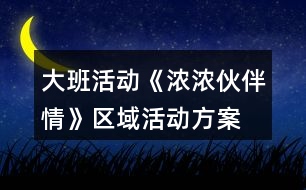 大班活动《浓浓伙伴情》区域活动方案